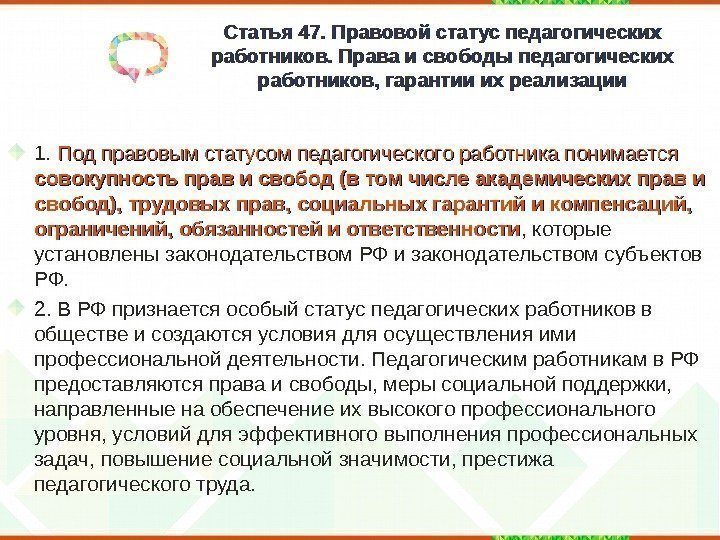 Статья 47. Правовой статус педагогических работников. Права и свободы педагогических работников, гарантии их реализации

1. Под правовым статусом педагогического работника понимается совокупность прав и свобод (в том числе академических прав и свобод), трудовых прав, социальных гарантий и компенсаций, ограничений, обязанностей и ответственности, которые установлены законодательством РФ и законодательством субъектов РФ.

2. В РФ признается особый статус педагогических работников в обществе и создаются условия для осуществления ими профессиональной деятельности. Педагогическим работникам в РФ предоставляются права и свободы, меры социальной поддержки, направленные на обеспечение их высокого профессионального уровня, условий для эффективного выполнения профессиональных задач, повышение социальной значимости, престижа педагогического труда.